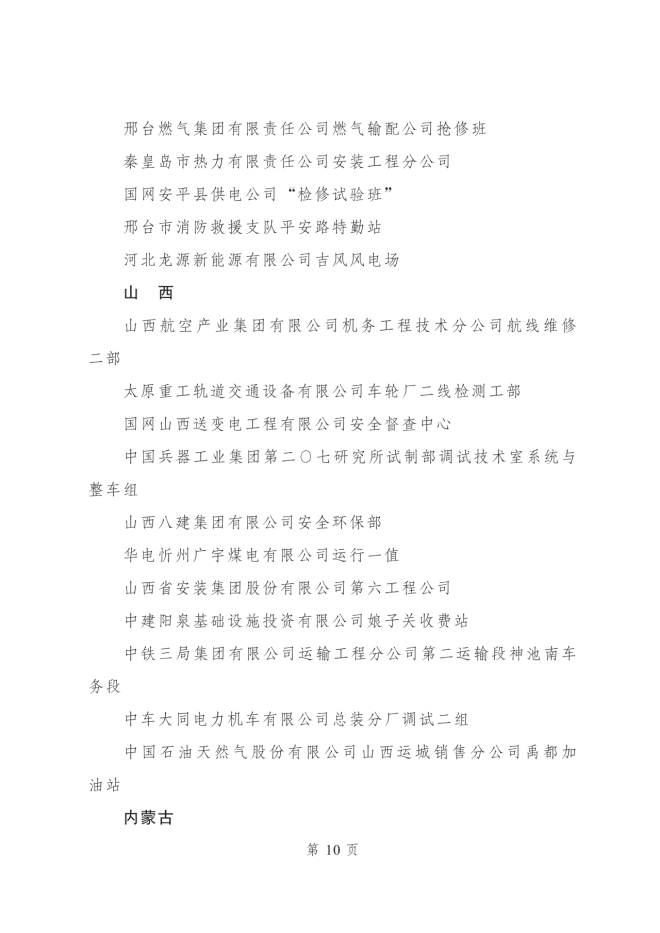 邢台燃气集团有限责任公司燃气输配公司抢修班

秦皇岛市热力有限责任公司安装工程分公司

国网安平县供电公司“检修试验班”

邢台市消防救援支队平安路特勤站

河北龙源新能源有限公司吉风风电场

山 西

山西航空产业集团有限公司机务工程技术分公司航线维修二部

太原重工轨道交通设备有限公司车轮厂二线检测工部

国网山西送变电工程有限公司安全督查中心

中国兵器工业集团第二〇七研究所试制部调试技术室系统与整车组

山西八建集团有限公司安全环保部

华电忻州广宇煤电有限公司运行一值

山西省安装集团股份有限公司第六工程公司

中建阳泉基础设施投资有限公司娘子关收费站

中铁三局集团有限公司运输工程分公司第二运输段神池南车务段

中车大同电力机车有限公司总装分厂调试二组

中国石油天然气股份有限公司山西运城销售分公司禹都加油站

内蒙古

第10页